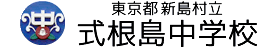 中

東京都 新島村立
式根島中学校